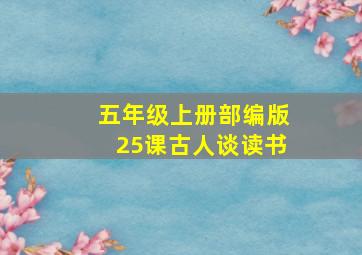 五年级上册部编版
25课古人谈读书